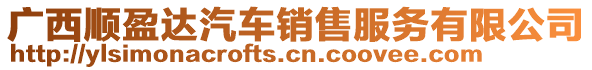 广西顺盈达汽车销售服务有限公司
http://ylsimonacrofts.cn.coovee.com